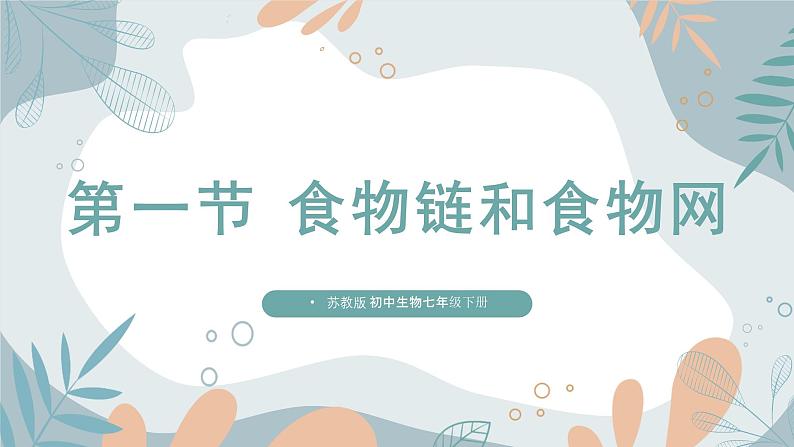 第一节 食物链和食物网

• 苏教版 初中生物七年级下册